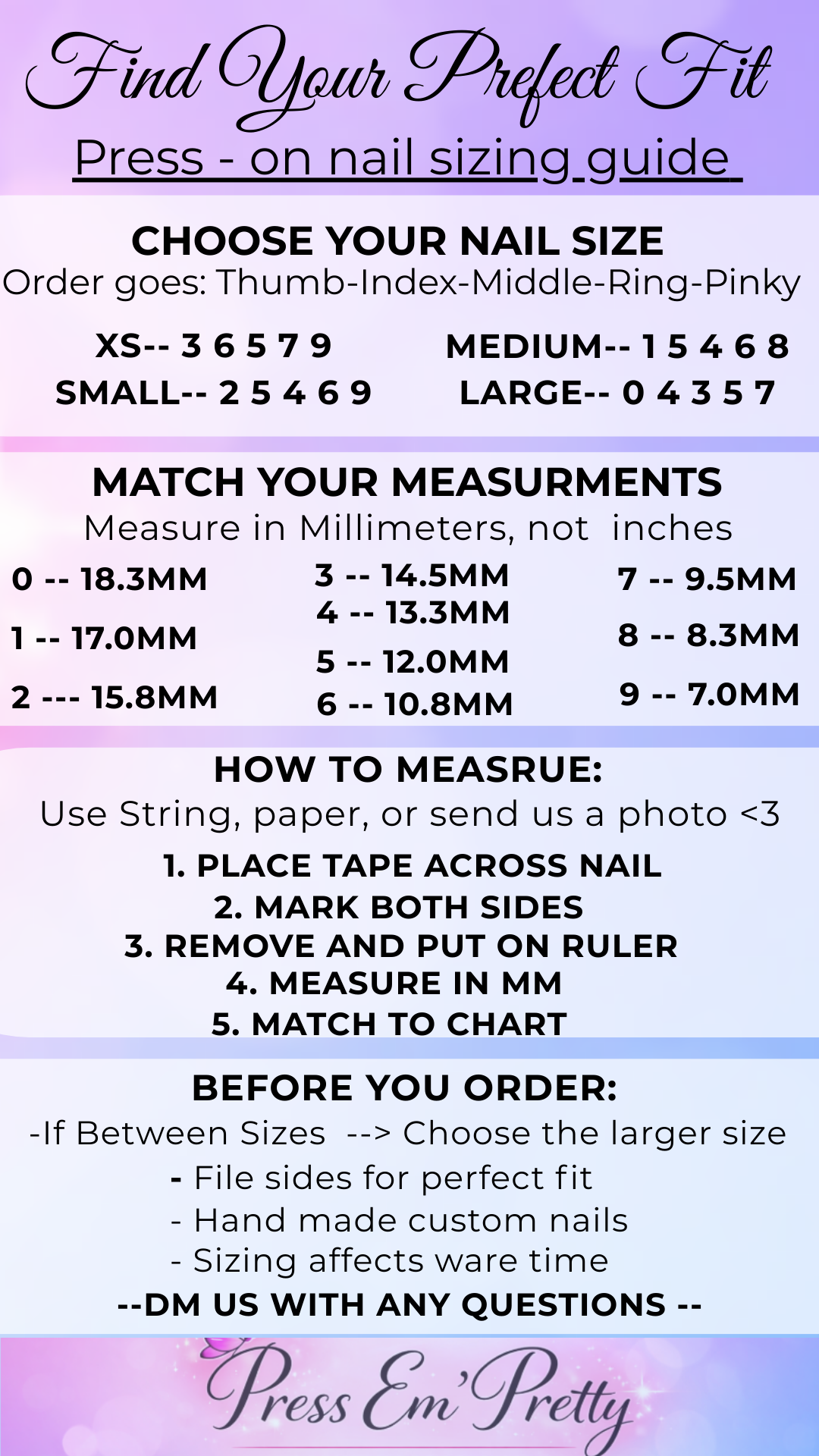 Find Your Prefect Fit
Press - on nail sizing guide

CHOOSE YOUR NAIL SIZE
Order goes: Thumb-Index-Middle-Ring-Pinky

XS-- 3 6 5 7 9
SMALL-- 2 5 4 6 9

MEDIUM-- 1 5 4 6 8
LARGE-- 0 4 3 5 7

MATCH YOUR MEASURMENTS
Measure in Millimeters, not inches

0 -- 18.3MM
1 -- 17.0MM
2 --- 15.8MM

3 -- 14.5MM
4 -- 13.3MM
5 -- 12.0MM
6 -- 10.8MM

7 -- 9.5MM
8 -- 8.3MM
9 -- 7.0MM

HOW TO MEASRUE:
Use String, paper, or send us a photo <3

1. PLACE TAPE ACROSS NAIL
2. MARK BOTH SIDES
3. REMOVE AND PUT ON RULER
4. MEASURE IN MM
5. MATCH TO CHART

BEFORE YOU ORDER:
-If Between Sizes --> Choose the larger size
- File sides for perfect fit
- Hand made custom nails
- Sizing affects ware time
--DM US WITH ANY QUESTIONS --

Press Em' Pretty